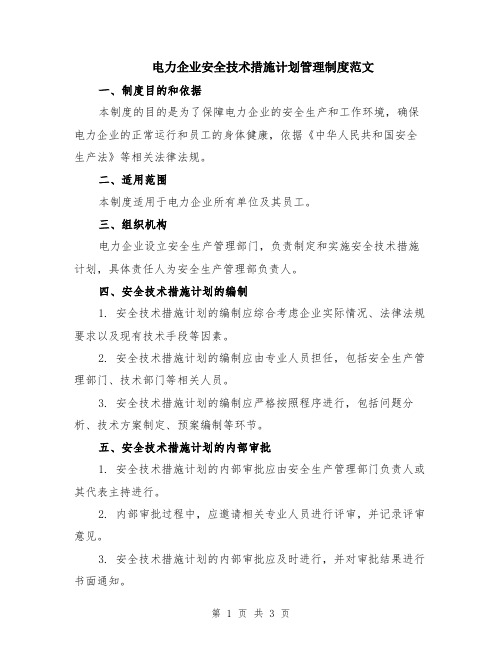 电力企业安全技术措施计划管理制度范文

一、制度目的和依据

本制度的目的是为了保障电力企业的安全生产和工作环境，确保电力企业的正常运行和员工的身体健康，依据《中华人民共和国安全生产法》等相关法律法规。

二、适用范围

本制度适用于电力企业所有单位及其员工。

三、组织机构

电力企业设立安全生产管理部门，负责制定和实施安全技术措施计划，具体责任人为安全生产管理部负责人。

四、安全技术措施计划的编制

1. 安全技术措施计划的编制应综合考虑企业实际情况、法律法规要求以及现有技术手段等因素。

2. 安全技术措施计划的编制应由专业人员担任，包括安全生产管理部门、技术部门等相关人员。

3. 安全技术措施计划的编制应严格按照程序进行，包括问题分析、技术方案制定、预案编制等环节。

五、安全技术措施计划的内部审批

1. 安全技术措施计划的内部审批应由安全生产管理部门负责人或其代表主持进行。

2. 内部审批过程中，应邀请相关专业人员进行评审，并记录评审意见。

3. 安全技术措施计划的内部审批应及时进行，并对审批结果进行书面通知。

第 1 页 共 3 页